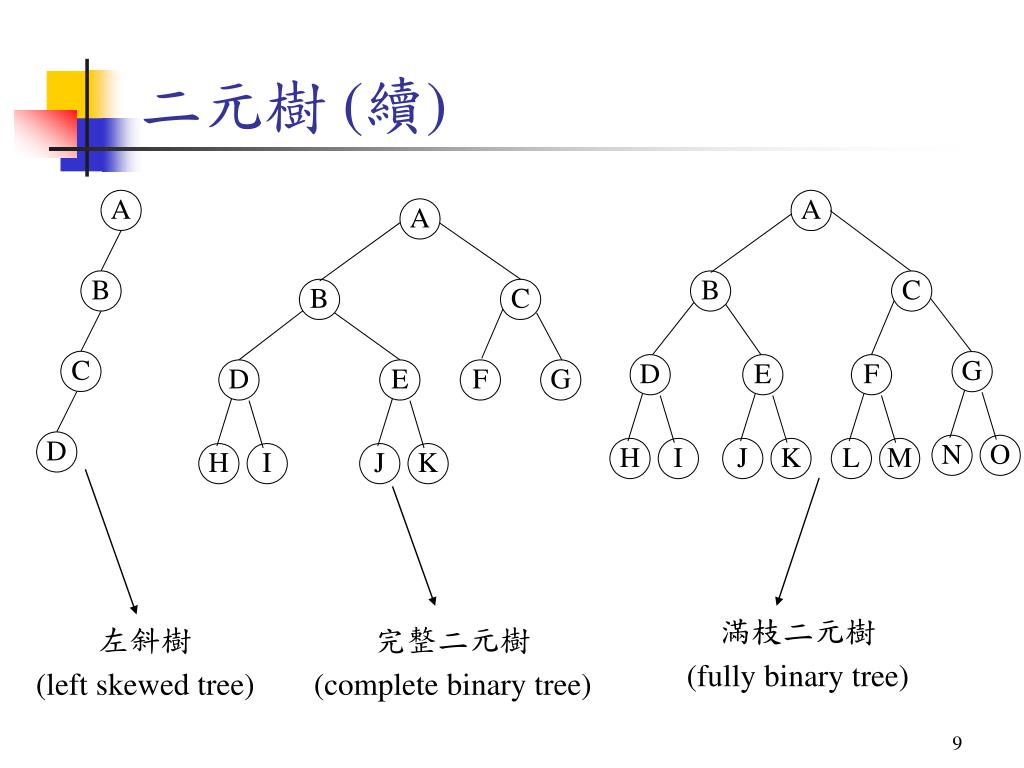 二元樹 (續)

A
B
C
D

A
B C
D E F G
H I J K

A
B C
D E F G
H I J K L M N O

左斜樹
(left skewed tree)

完整二元樹
(complete binary tree)

滿枝二元樹
(fully binary tree)

9